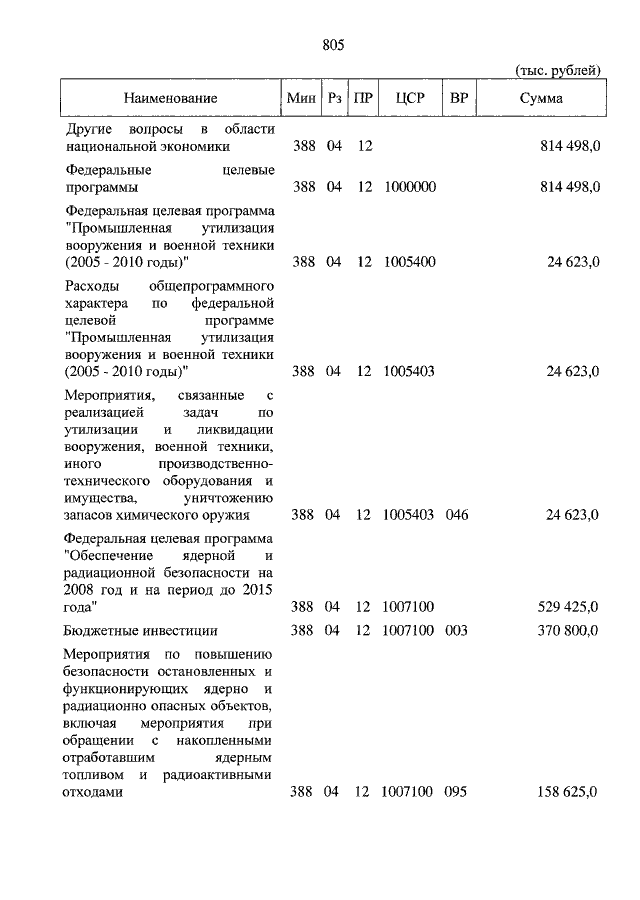 805

(тыс. рублей)

| Наименование | Мин | Рз | ПР | ЦСР | ВР | Сумма |
|---|---|---|---|---|---|---|
| Другие вопросы в области национальной экономики | 388 | 04 | 12 | | | 814 498,0 |
| Федеральные целевые программы | 388 | 04 | 12 | 1000000 | | 814 498,0 |
| Федеральная целевая программа "Промышленная утилизация вооружения и военной техники (2005 - 2010 годы)" | 388 | 04 | 12 | 1005400 | | 24 623,0 |
| Расходы общепрограммного характера по федеральной целевой программе "Промышленная утилизация вооружения и военной техники (2005 - 2010 годы)" | 388 | 04 | 12 | 1005403 | | 24 623,0 |
| Мероприятия, связанные с реализацией задач по утилизации и ликвидации вооружения, военной техники, иного производственно-технического оборудования и имущества, уничтожению запасов химического оружия | 388 | 04 | 12 | 1005403 | 046 | 24 623,0 |
| Федеральная целевая программа "Обеспечение ядерной и радиационной безопасности на 2008 год и на период до 2015 года" | 388 | 04 | 12 | 1007100 | | 529 425,0 |
| Бюджетные инвестиции | 388 | 04 | 12 | 1007100 | 003 | 370 800,0 |
| Мероприятия по повышению безопасности остановленных и функционирующих ядерно и радиационно опасных объектов, включая мероприятия при обращении с накопленными отработавшим ядерным топливом и радиоактивными отходами | 388 | 04 | 12 | 1007100 | 095 | 158 625,0 |